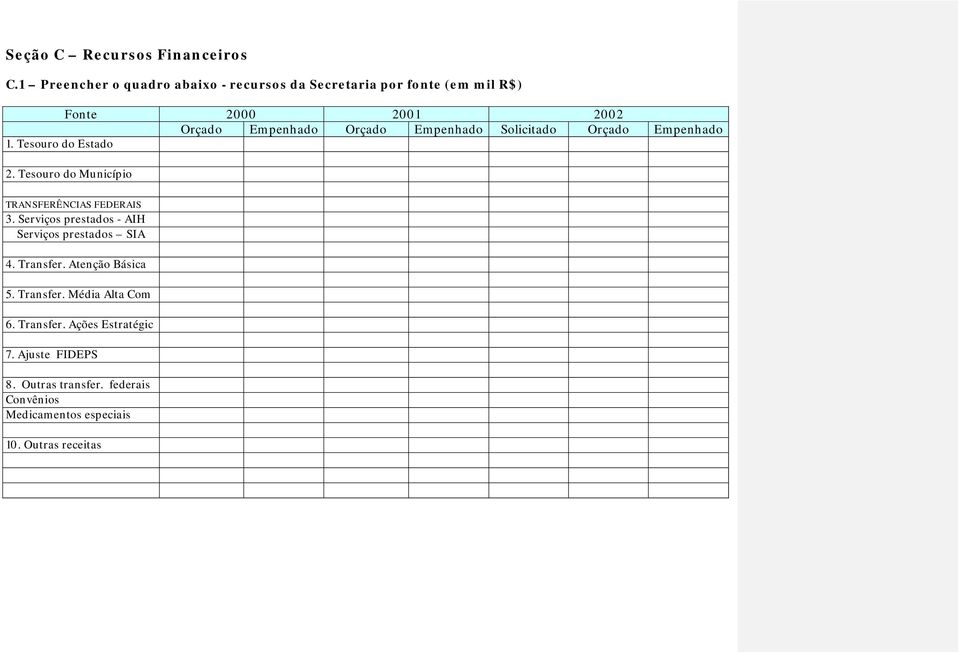 Seção C – Recursos Financeiros

C.1 – Preencher o quadro abaixo - recursos da Secretaria por fonte (em mil R$)

| Fonte | 2000 | | 2001 | | 2002 | | |
|---|---|---|---|---|---|---|---|
| | Orçado | Empenhado | Orçado | Empenhado | Solicitado | Orçado | Empenhado |
| 1. Tesouro do Estado | | | | | | | |
| | | | | | | | |
| 2. Tesouro do Município | | | | | | | |
| | | | | | | | |
| TRANSFERÊNCIAS FEDERAIS | | | | | | | |
| 3. Serviços prestados - AIH | | | | | | | |
| Serviços prestados – SIA | | | | | | | |
| | | | | | | | |
| 4. Transfer. Atenção Básica | | | | | | | |
| | | | | | | | |
| 5. Transfer. Média Alta Com | | | | | | | |
| | | | | | | | |
| 6. Transfer. Ações Estratégic | | | | | | | |
| | | | | | | | |
| 7. Ajuste FIDEPS | | | | | | | |
| | | | | | | | |
| 8. Outras transfer. federais | | | | | | | |
| Convênios | | | | | | | |
| Medicamentos especiais | | | | | | | |
| | | | | | | | |
| 10. Outras receitas | | | | | | | |
| | | | | | | | |
| | | | | | | | |
| | | | | | | | |